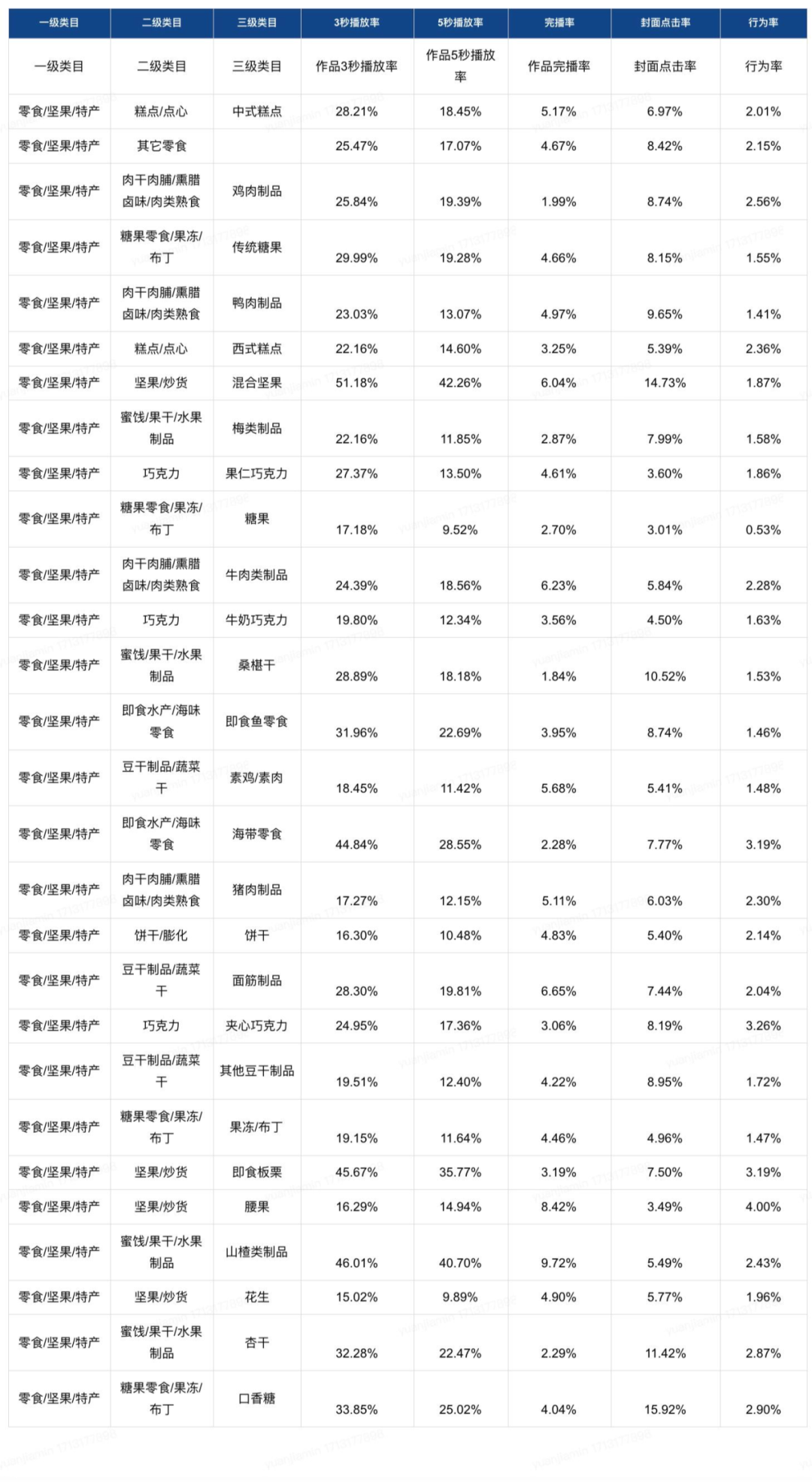 | 一级类目 | 二级类目 | 三级类目 | 3秒播放率 | 5秒播放率 | 完播率 | 封面点击率 | 行为率 |
|---|---|---|---|---|---|---|---|
| 一级类目 | 二级类目 | 三级类目 | 作品3秒播放率 | 作品5秒播放率 | 作品完播率 | 封面点击率 | 行为率 |
| 零食/坚果/特产 | 糕点/点心 | 中式糕点 | 28.21% | 18.45% | 5.17% | 6.97% | 2.01% |
| 零食/坚果/特产 | 其它零食 | | 25.47% | 17.07% | 4.67% | 8.42% | 2.15% |
| 零食/坚果/特产 | 肉干肉脯/熏腊卤味/肉类熟食 | 鸡肉制品 | 25.84% | 19.39% | 1.99% | 8.74% | 2.56% |
| 零食/坚果/特产 | 糖果零食/果冻/布丁 | 传统糖果 | 29.99% | 19.28% | 4.66% | 8.15% | 1.55% |
| 零食/坚果/特产 | 肉干肉脯/熏腊卤味/肉类熟食 | 鸭肉制品 | 23.03% | 13.07% | 4.97% | 9.65% | 1.41% |
| 零食/坚果/特产 | 糕点/点心 | 西式糕点 | 22.16% | 14.60% | 3.25% | 5.39% | 2.36% |
| 零食/坚果/特产 | 坚果/炒货 | 混合坚果 | 51.18% | 42.26% | 6.04% | 14.73% | 1.87% |
| 零食/坚果/特产 | 蜜饯/果干/水果制品 | 梅类制品 | 22.16% | 11.85% | 2.87% | 7.99% | 1.58% |
| 零食/坚果/特产 | 巧克力 | 果仁巧克力 | 27.37% | 13.50% | 4.61% | 3.60% | 1.86% |
| 零食/坚果/特产 | 糖果零食/果冻/布丁 | 糖果 | 17.18% | 9.52% | 2.70% | 3.01% | 0.53% |
| 零食/坚果/特产 | 肉干肉脯/熏腊卤味/肉类熟食 | 牛肉类制品 | 24.39% | 18.56% | 6.23% | 5.84% | 2.28% |
| 零食/坚果/特产 | 巧克力 | 牛奶巧克力 | 19.80% | 12.34% | 3.56% | 4.50% | 1.63% |
| 零食/坚果/特产 | 蜜饯/果干/水果制品 | 桑椹干 | 28.89% | 18.18% | 1.84% | 10.52% | 1.53% |
| 零食/坚果/特产 | 即食水产/海味零食 | 即食鱼零食 | 31.96% | 22.69% | 3.95% | 8.74% | 1.46% |
| 零食/坚果/特产 | 豆干制品/蔬菜干 | 素鸡/素肉 | 18.45% | 11.42% | 5.68% | 5.41% | 1.48% |
| 零食/坚果/特产 | 即食水产/海味零食 | 海带零食 | 44.84% | 28.55% | 2.28% | 7.77% | 3.19% |
| 零食/坚果/特产 | 肉干肉脯/熏腊卤味/肉类熟食 | 猪肉制品 | 17.27% | 12.15% | 5.11% | 6.03% | 2.30% |
| 零食/坚果/特产 | 饼干/膨化 | 饼干 | 16.30% | 10.48% | 4.83% | 5.40% | 2.14% |
| 零食/坚果/特产 | 豆干制品/蔬菜干 | 面筋制品 | 28.30% | 19.81% | 6.65% | 7.44% | 2.04% |
| 零食/坚果/特产 | 巧克力 | 夹心巧克力 | 24.95% | 17.36% | 3.06% | 8.19% | 3.26% |
| 零食/坚果/特产 | 豆干制品/蔬菜干 | 其他豆干制品 | 19.51% | 12.40% | 4.22% | 8.95% | 1.72% |
| 零食/坚果/特产 | 糖果零食/果冻/布丁 | 果冻/布丁 | 19.15% | 11.64% | 4.46% | 4.96% | 1.47% |
| 零食/坚果/特产 | 坚果/炒货 | 即食板栗 | 45.67% | 35.77% | 3.19% | 7.50% | 3.19% |
| 零食/坚果/特产 | 坚果/炒货 | 腰果 | 16.29% | 14.94% | 8.42% | 3.49% | 4.00% |
| 零食/坚果/特产 | 蜜饯/果干/水果制品 | 山楂类制品 | 46.01% | 40.70% | 9.72% | 5.49% | 2.43% |
| 零食/坚果/特产 | 坚果/炒货 | 花生 | 15.02% | 9.89% | 4.90% | 5.77% | 1.96% |
| 零食/坚果/特产 | 蜜饯/果干/水果制品 | 杏干 | 32.28% | 22.47% | 2.29% | 11.42% | 2.87% |
| 零食/坚果/特产 | 糖果零食/果冻/布丁 | 口香糖 | 33.85% | 25.02% | 4.04% | 15.92% | 2.90% |